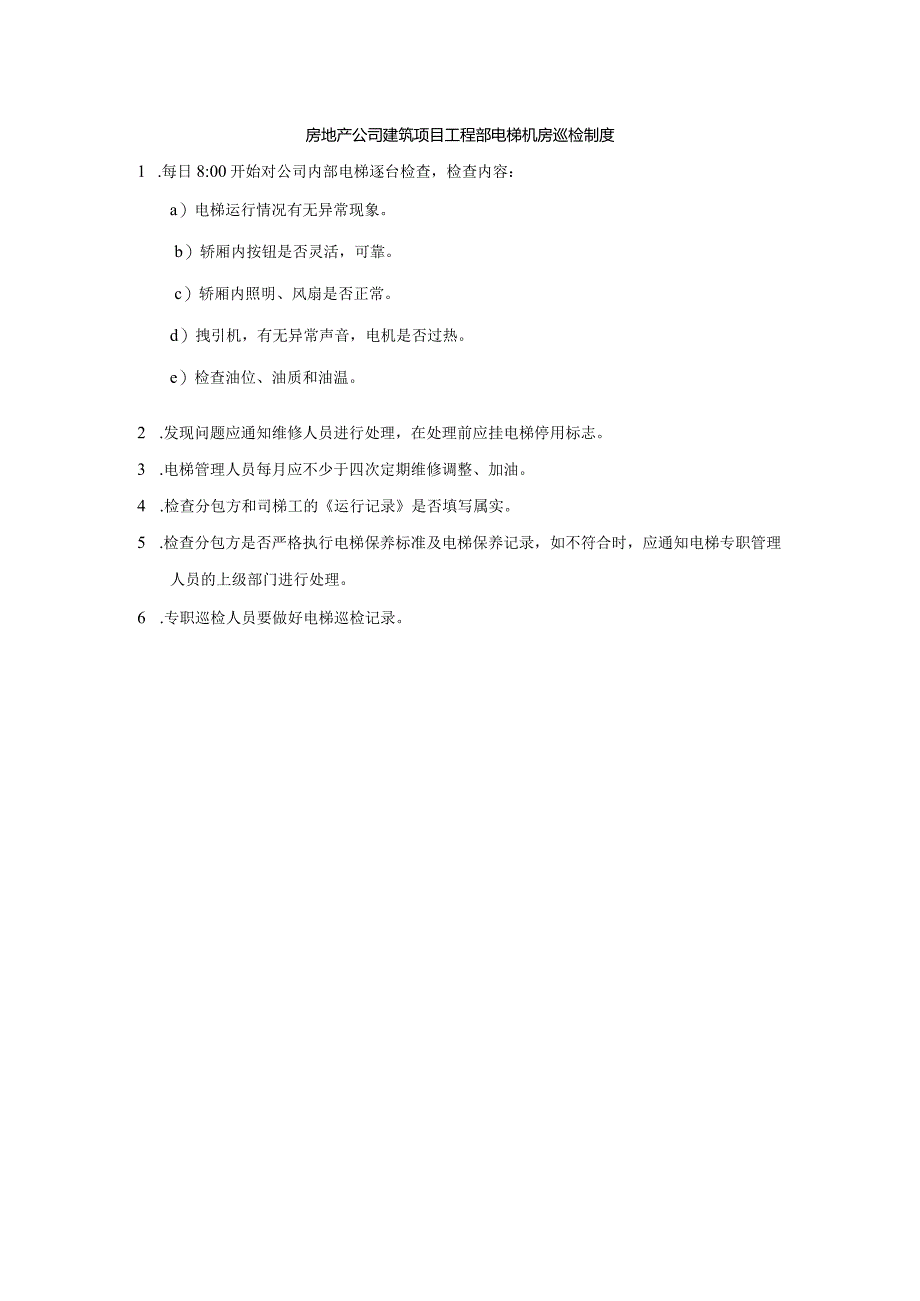 房地产公司建筑项目工程部电梯机房巡检制度

1 .每日 8:00 开始对公司内部电梯逐台检查，检查内容：

a）电梯运行情况有无异常现象。

b）轿厢内按钮是否灵活，可靠。

c）轿厢内照明、风扇是否正常。

d）拽引机，有无异常声音，电机是否过热。

e）检查油位、油质和油温。

2 .发现问题应通知维修人员进行处理，在处理前应挂电梯停用标志。

3 .电梯管理人员每月应不少于四次定期维修调整、加油。

4 .检查分包方和司梯工的《运行记录》是否填写属实。

5 .检查分包方是否严格执行电梯保养标准及电梯保养记录，如不符合时，应通知电梯专职管理人员的上级部门进行处理。

6 .专职巡检人员要做好电梯巡检记录。